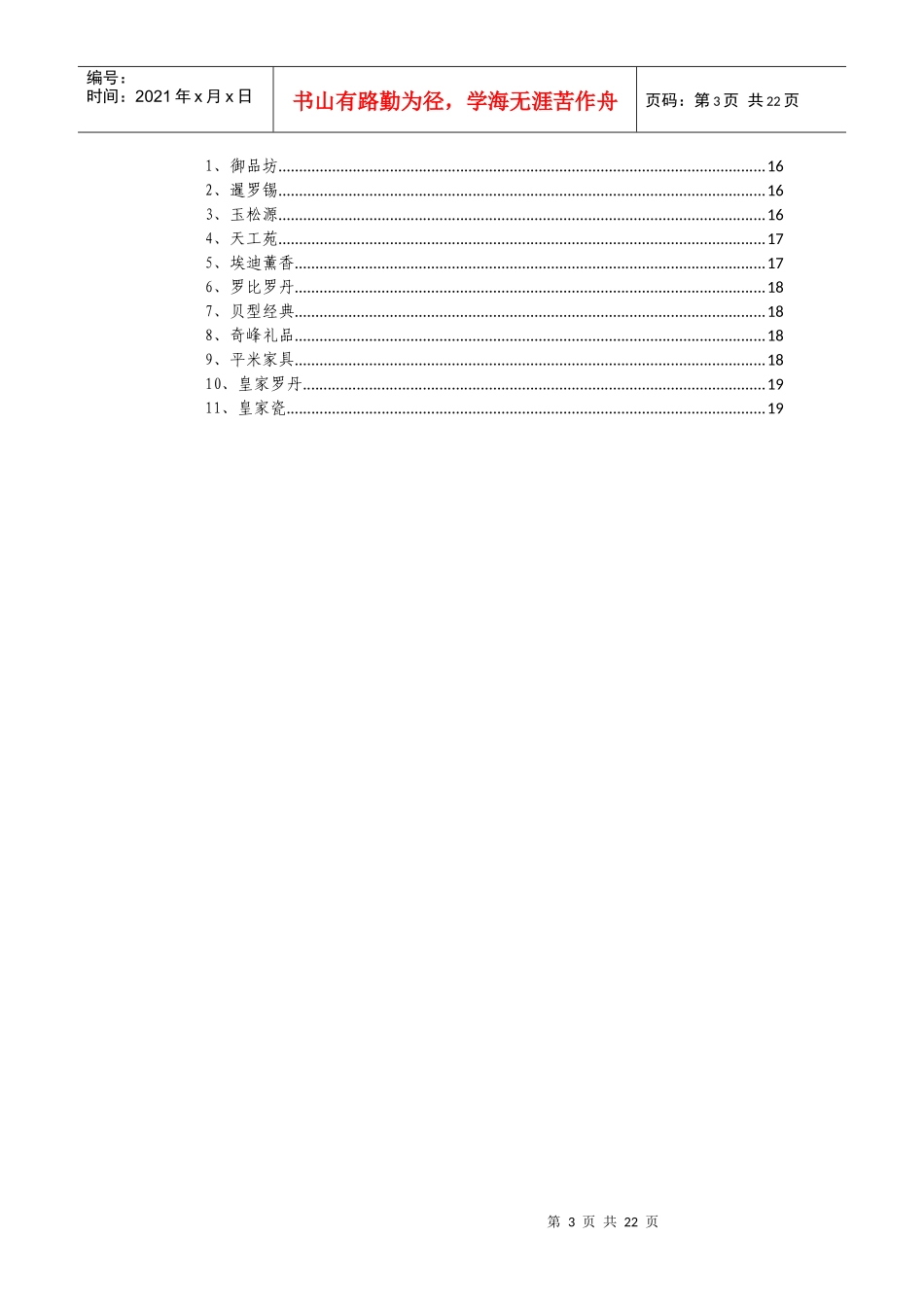 编号：
时间：2021年x月x日

书山有路勤为径，学海无涯苦作舟

页码：第3页 共22页

1、御品坊 16
2、暹罗锡 16
3、玉松源 16
4、天工苑 17
5、埃迪薰香 17
6、罗比罗丹 18
7、贝型经典 18
8、奇峰礼品 18
9、平米家具 18
10、皇家罗丹 19
11、皇家瓷 19

第3页 共22页